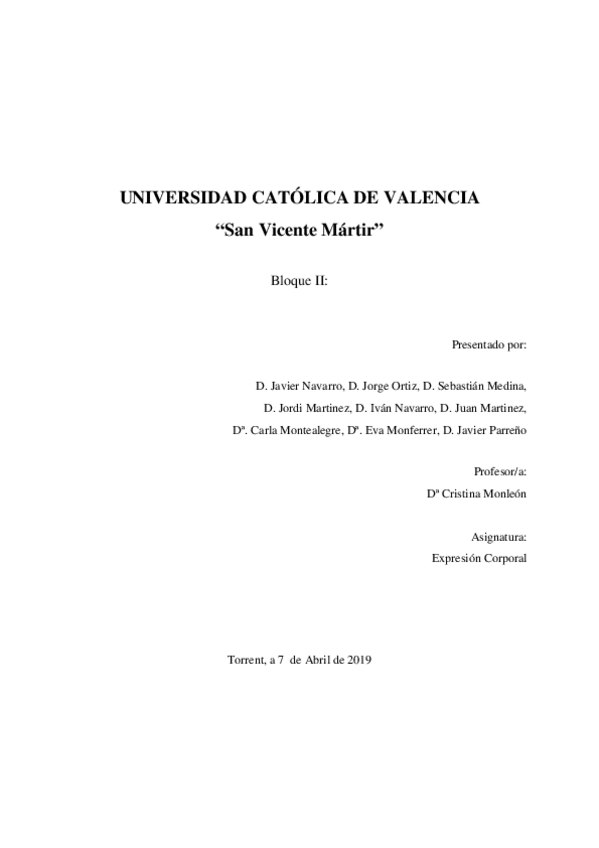 UNIVERSIDAD CATÓLICA DE VALENCIA
“San Vicente Mártir”

Bloque II:

Presentado por:

D. Javier Navarro, D. Jorge Ortiz, D. Sebastián Medina,
D. Jordi Martinez, D. Iván Navarro, D. Juan Martinez,
Dª. Carla Montealegre, Dª. Eva Monferrer, D. Javier Parreño

Profesor/a:
Dª Cristina Monleón

Asignatura:
Expresión Corporal

Torrent, a 7 de Abril de 2019